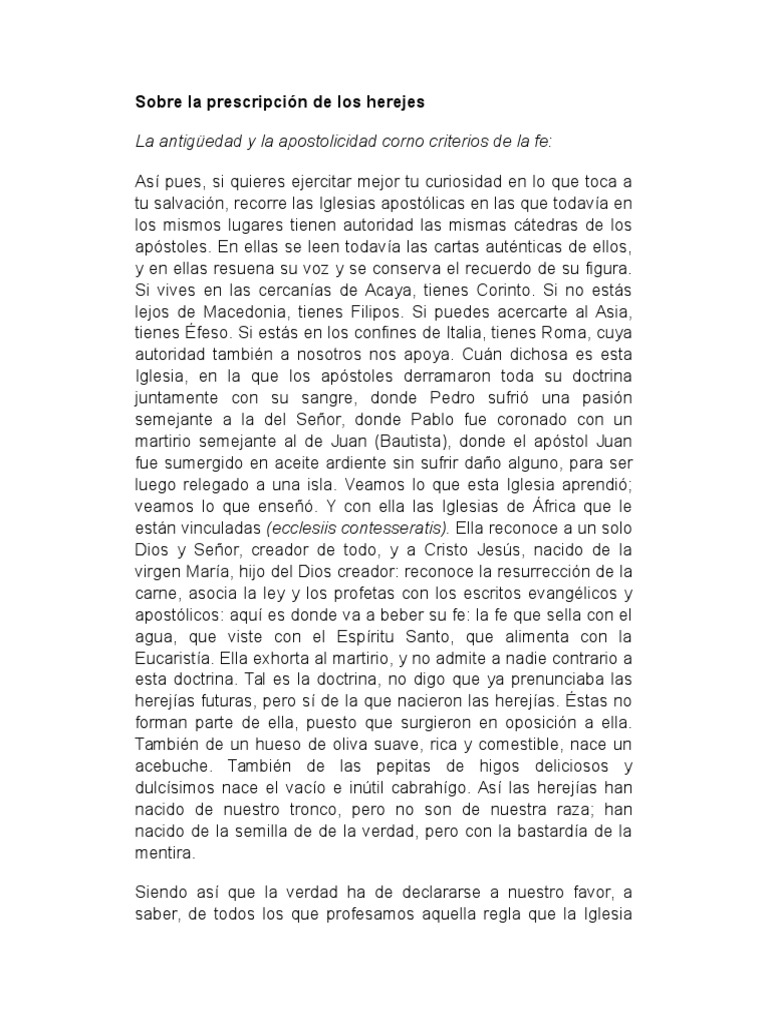 Sobre la prescripción de los herejes

La antigüedad y la apostolicidad corno criterios de la fe:

Así pues, si quieres ejercitar mejor tu curiosidad en lo que toca a tu salvación, recorre las Iglesias apostólicas en las que todavía en los mismos lugares tienen autoridad las mismas cátedras de los apóstoles. En ellas se leen todavía las cartas auténticas de ellos, y en ellas resuena su voz y se conserva el recuerdo de su figura. Si vives en las cercanías de Acaya, tienes Corinto. Si no estás lejos de Macedonia, tienes Filipos. Si puedes acercarte al Asia, tienes Éfeso. Si estás en los confines de Italia, tienes Roma, cuya autoridad también a nosotros nos apoya. Cuán dichosa es esta Iglesia, en la que los apóstoles derramaron toda su doctrina juntamente con su sangre, donde Pedro sufrió una pasión semejante a la del Señor, donde Pablo fue coronado con un martirio semejante al de Juan (Bautista), donde el apóstol Juan fue sumergido en aceite ardiente sin sufrir daño alguno, para ser luego relegado a una isla. Veamos lo que esta Iglesia aprendió; veamos lo que enseñó. Y con ella las Iglesias de África que le están vinculadas (ecclesiis contesseratis). Ella reconoce a un solo Dios y Señor, creador de todo, y a Cristo Jesús, nacido de la virgen María, hijo del Dios creador: reconoce la resurrección de la carne, asocia la ley y los profetas con los escritos evangélicos y apostólicos: aquí es donde va a beber su fe: la fe que sella con el agua, que viste con el Espíritu Santo, que alimenta con la Eucaristía. Ella exhorta al martirio, y no admite a nadie contrario a esta doctrina. Tal es la doctrina, no digo que ya prenunciaba las herejías futuras, pero sí de la que nacieron las herejías. Éstas no forman parte de ella, puesto que surgieron en oposición a ella. También de un hueso de oliva suave, rica y comestible, nace un acebuche. También de las pepitas de higos deliciosos y dulcísimos nace el vacío e inútil cabrahígo. Así las herejías han nacido de nuestro tronco, pero no son de nuestra raza; han nacido de la semilla de de la verdad, pero con la bastardía de la mentira.

Siendo así que la verdad ha de declararse a nuestro favor, a saber, de todos los que profesamos aquella regla que la Iglesia